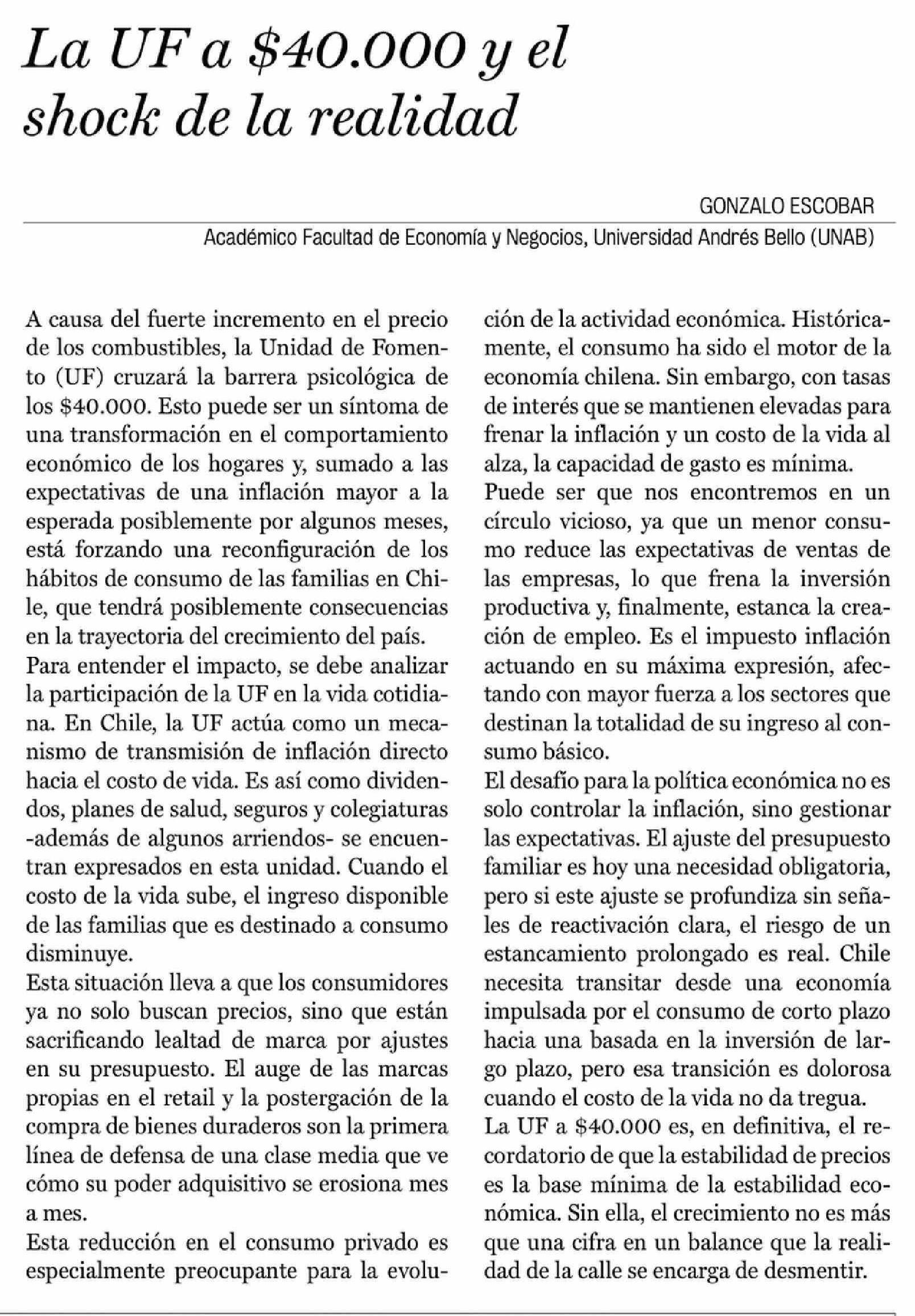 La UF a \$40.000 y el shock de la realidad

GONZALO ESCOBAR

Académico Facultad de Economía y Negocios, Universidad Andrés Bello (UNAB)

A causa del fuerte incremento en el precio de los combustibles, la Unidad de Fomento (UF) cruzará la barrera psicológica de los \$40.000. Esto puede ser un síntoma de una transformación en el comportamiento económico de los hogares y, sumado a las expectativas de una inflación mayor a la esperada posiblemente por algunos meses, está forzando una reconfiguración de los hábitos de consumo de las familias en Chile, que tendrá posiblemente consecuencias en la trayectoria del crecimiento del país.

Para entender el impacto, se debe analizar la participación de la UF en la vida cotidiana. En Chile, la UF actúa como un mecanismo de transmisión de inflación directo hacia el costo de vida. Es así como dividendos, planes de salud, seguros y colegiaturas -además de algunos arriendos- se encuentran expresados en esta unidad. Cuando el costo de la vida sube, el ingreso disponible de las familias que es destinado a consumo disminuye.

Esta situación lleva a que los consumidores ya no solo buscan precios, sino que están sacrificando lealtad de marca por ajustes en su presupuesto. El auge de las marcas propias en el retail y la postergación de la compra de bienes duraderos son la primera línea de defensa de una clase media que ve cómo su poder adquisitivo se erosiona mes a mes.

Esta reducción en el consumo privado es especialmente preocupante para la evolución de la actividad económica. Históricamente, el consumo ha sido el motor de la economía chilena. Sin embargo, con tasas de interés que se mantienen elevadas para frenar la inflación y un costo de la vida al alza, la capacidad de gasto es mínima.

Puede ser que nos encontremos en un círculo vicioso, ya que un menor consumo reduce las expectativas de ventas de las empresas, lo que frena la inversión productiva y, finalmente, estanca la creación de empleo. Es el impuesto inflación actuando en su máxima expresión, afectando con mayor fuerza a los sectores que destinan la totalidad de su ingreso al consumo básico.

El desafío para la política económica no es solo controlar la inflación, sino gestionar las expectativas. El ajuste del presupuesto familiar es hoy una necesidad obligatoria, pero si este ajuste se profundiza sin señales de reactivación clara, el riesgo de un estancamiento prolongado es real. Chile necesita transitar desde una economía impulsada por el consumo de corto plazo hacia una basada en la inversión de largo plazo, pero esa transición es dolorosa cuando el costo de la vida no da tregua.

La UF a \$40.000 es, en definitiva, el recordatorio de que la estabilidad de precios es la base mínima de la estabilidad económica. Sin ella, el crecimiento no es más que una cifra en un balance que la realidad de la calle se encarga de desmentir.